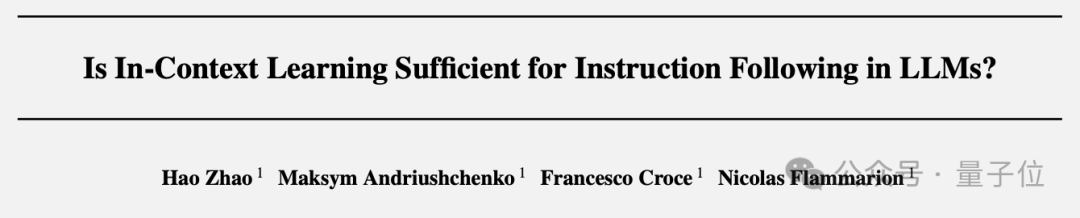 Is In-Context Learning Sufficient for Instruction Following in LLMs?

Hao Zhao $^1$ Maksym Andriushchenko $^1$ Francesco Croce $^1$ Nicolas Flammarion $^1$

公众号 · 量子位